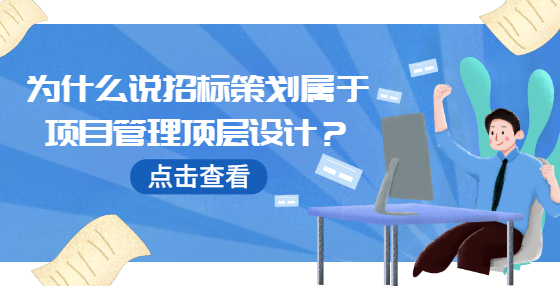 为什么说招标策划属于项目管理顶层设计？

点击查看